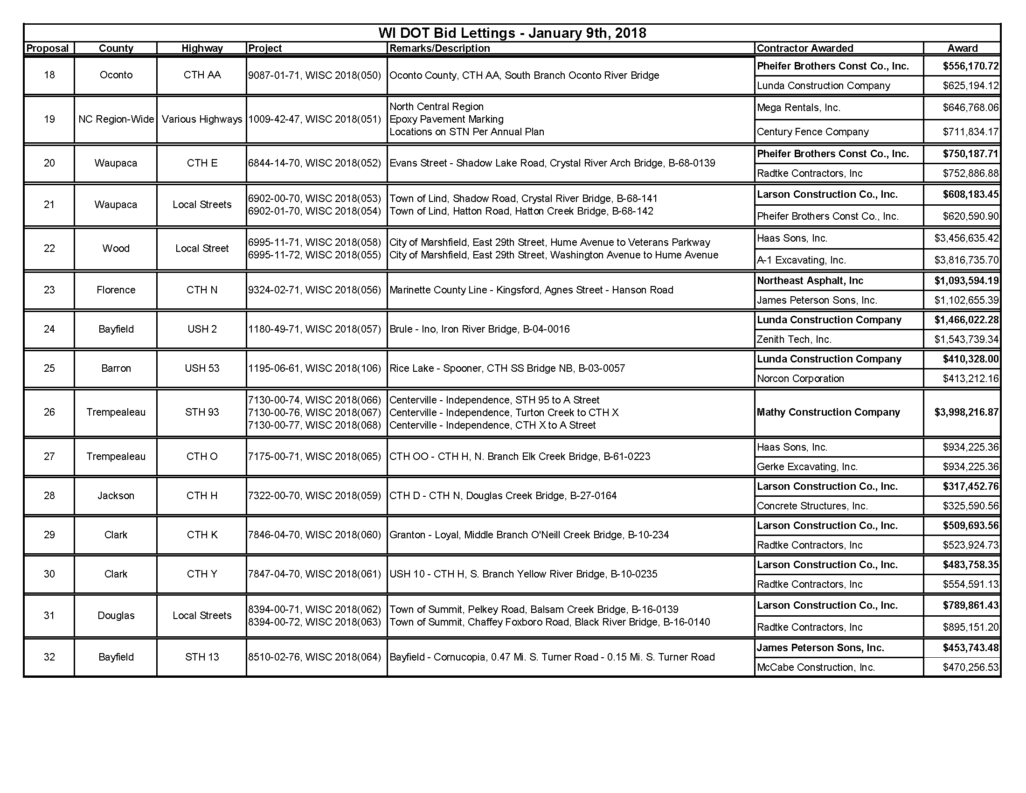 WI DOT Bid Lettings - January 9th, 2018

| Proposal | County | Highway | Project | Remarks/Description | Contractor Awarded | Award |
|---|---|---|---|---|---|---|
| 18 | Oconto | CTH AA | 9087-01-71, WISC 2018(050) | Oconto County, CTH AA, South Branch Oconto River Bridge | Pheifer Brothers Const Co., Inc. | $556,170.72 |
| | | | | | Lunda Construction Company | $625,194.12 |
| 19 | NC Region-Wide | Various Highways | 1009-42-47, WISC 2018(051) | North Central Region Epoxy Pavement Marking Locations on STN Per Annual Plan | Mega Rentals, Inc. | $646,768.06 |
| | | | | | Century Fence Company | $711,834.17 |
| 20 | Waupaca | CTH E | 6844-14-70, WISC 2018(052) | Evans Street - Shadow Lake Road, Crystal River Arch Bridge, B-68-0139 | Pheifer Brothers Const Co., Inc. | $750,187.71 |
| | | | | | Radtke Contractors, Inc | $752,886.88 |
| 21 | Waupaca | Local Streets | 6902-00-70, WISC 2018(053) 6902-01-70, WISC 2018(054) | Town of Lind, Shadow Road, Crystal River Bridge, B-68-141 Town of Lind, Hatton Road, Hatton Creek Bridge, B-68-142 | Larson Construction Co., Inc. | $608,183.45 |
| | | | | | Pheifer Brothers Const Co., Inc. | $620,590.90 |
| 22 | Wood | Local Street | 6995-11-71, WISC 2018(058) 6995-11-72, WISC 2018(055) | City of Marshfield, East 29th Street, Hume Avenue to Veterans Parkway City of Marshfield, East 29th Street, Washington Avenue to Hume Avenue | Haas Sons, Inc. | $3,456,635.42 |
| | | | | | A-1 Excavating, Inc. | $3,816,735.70 |
| 23 | Florence | CTH N | 9324-02-71, WISC 2018(056) | Marinette County Line - Kingsford, Agnes Street - Hanson Road | Northeast Asphalt, Inc | $1,093,594.19 |
| | | | | | James Peterson Sons, Inc. | $1,102,655.39 |
| 24 | Bayfield | USH 2 | 1180-49-71, WISC 2018(057) | Brule - Ino, Iron River Bridge, B-04-0016 | Lunda Construction Company | $1,466,022.28 |
| | | | | | Zenith Tech, Inc. | $1,543,739.34 |
| 25 | Barron | USH 53 | 1195-06-61, WISC 2018(106) | Rice Lake - Spooner, CTH SS Bridge NB, B-03-0057 | Lunda Construction Company | $410,328.00 |
| | | | | | Norcon Corporation | $413,212.16 |
| 26 | Trempealeau | STH 93 | 7130-00-74, WISC 2018(066) 7130-00-76, WISC 2018(067) 7130-00-77, WISC 2018(068) | Centerville - Independence, STH 95 to A Street Centerville - Independence, Turton Creek to CTH X Centerville - Independence, CTH X to A Street | Mathy Construction Company | $3,998,216.87 |
| 27 | Trempealeau | CTH O | 7175-00-71, WISC 2018(065) | CTH OO - CTH H, N. Branch Elk Creek Bridge, B-61-0223 | Haas Sons, Inc. | $934,225.36 |
| | | | | | Gerke Excavating, Inc. | $934,225.36 |
| 28 | Jackson | CTH H | 7322-00-70, WISC 2018(059) | CTH D - CTH N, Douglas Creek Bridge, B-27-0164 | Larson Construction Co., Inc. | $317,452.76 |
| | | | | | Concrete Structures, Inc. | $325,590.56 |
| 29 | Clark | CTH K | 7846-04-70, WISC 2018(060) | Granton - Loyal, Middle Branch O'Neill Creek Bridge, B-10-234 | Larson Construction Co., Inc. | $509,693.56 |
| | | | | | Radtke Contractors, Inc | $523,924.73 |
| 30 | Clark | CTH Y | 7847-04-70, WISC 2018(061) | USH 10 - CTH H, S. Branch Yellow River Bridge, B-10-0235 | Larson Construction Co., Inc. | $483,758.35 |
| | | | | | Radtke Contractors, Inc | $554,591.13 |
| 31 | Douglas | Local Streets | 8394-00-71, WISC 2018(062) 8394-00-72, WISC 2018(063) | Town of Summit, Pelkey Road, Balsam Creek Bridge, B-16-0139 Town of Summit, Chaffey Foxboro Road, Black River Bridge, B-16-0140 | Larson Construction Co., Inc. | $789,861.43 |
| | | | | | Radtke Contractors, Inc | $895,151.20 |
| 32 | Bayfield | STH 13 | 8510-02-76, WISC 2018(064) | Bayfield - Cornucopia, 0.47 Mi. S. Turner Road - 0.15 Mi. S. Turner Road | James Peterson Sons, Inc. | $453,743.48 |
| | | | | | McCabe Construction, Inc. | $470,256.53 |